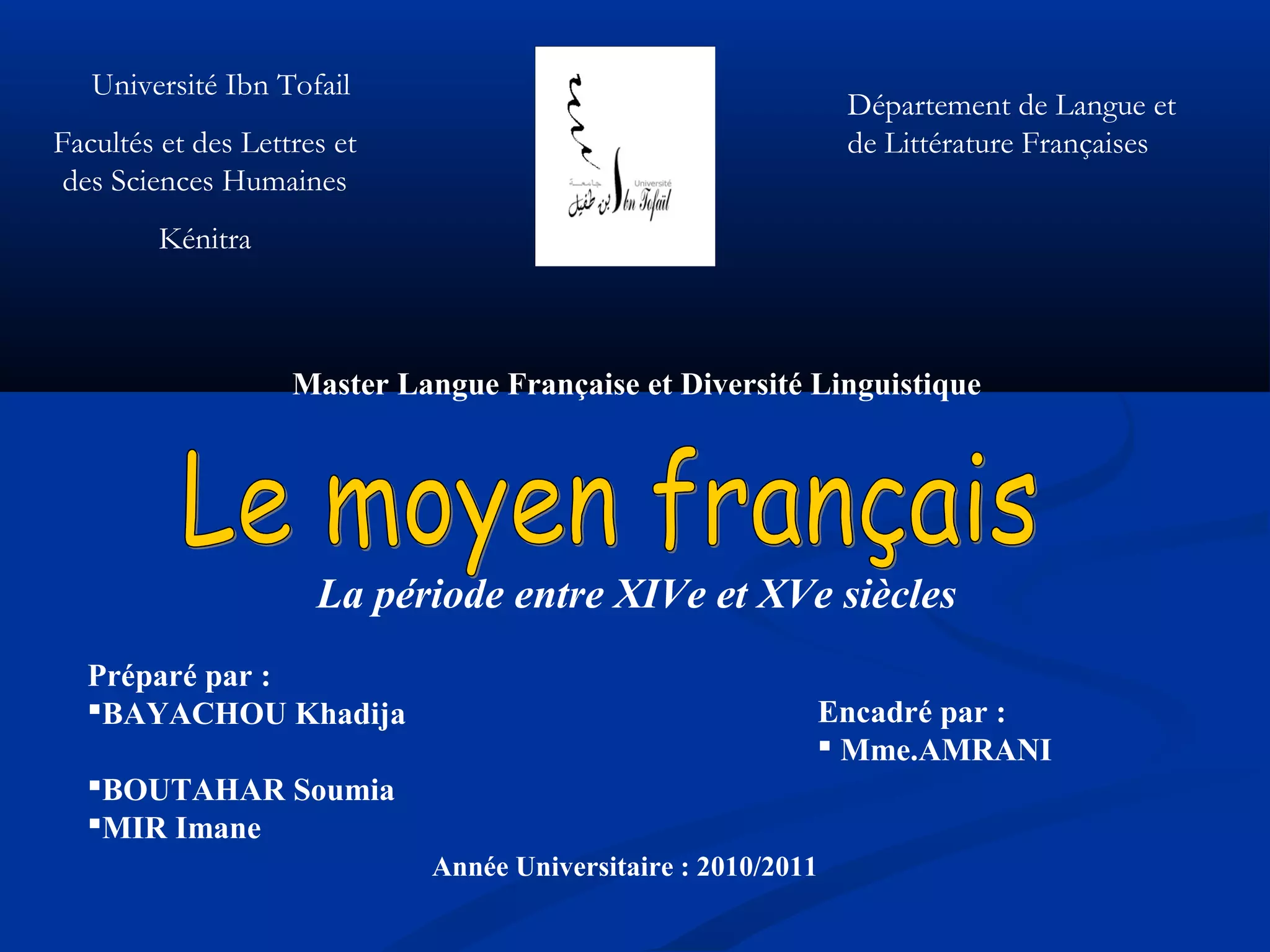 Université Ibn Tofail

Facultés et des Lettres et des Sciences Humaines

Kénitra

جامعة ابن طفيل Université Ibn Tofaïl

Département de Langue et de Littérature Françaises

Master Langue Française et Diversité Linguistique

Le moyen français

La période entre XIVe et XVe siècles

Préparé par :
▪BAYACHOU Khadija

▪BOUTAHAR Soumia
▪MIR Imane

Encadré par :
▪ Mme.AMRANI

Année Universitaire : 2010/2011